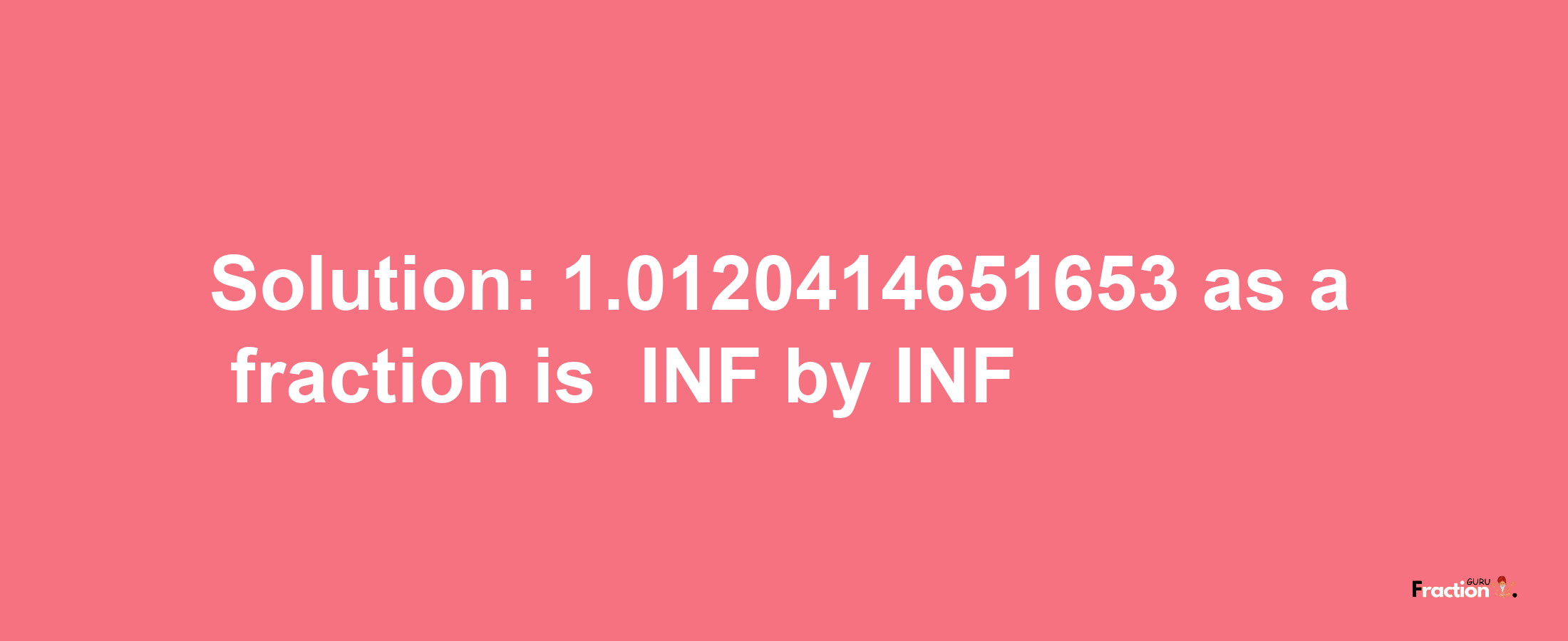 Solution: 1.0120414651653 as a fraction is INF by INF

Fraction GURU